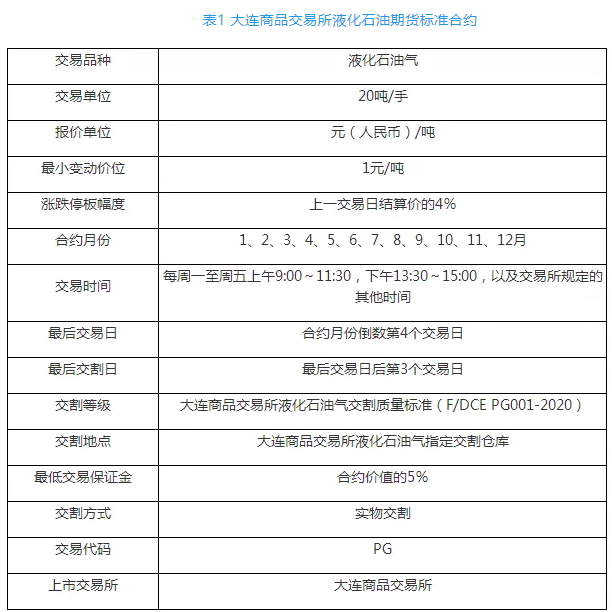 表1 大连商品交易所液化石油期货标准合约

| 交易品种 | 液化石油气 |
|---|---|
| 交易单位 | 20吨/手 |
| 报价单位 | 元（人民币）/吨 |
| 最小变动价位 | 1元/吨 |
| 涨跌停板幅度 | 上一交易日结算价的4% |
| 合约月份 | 1、2、3、4、5、6、7、8、9、10、11、12月 |
| 交易时间 | 每周一至周五上午9:00～11:30，下午13:30～15:00，以及交易所规定的其他时间 |
| 最后交易日 | 合约月份倒数第4个交易日 |
| 最后交割日 | 最后交易日后第3个交易日 |
| 交割等级 | 大连商品交易所液化石油气交割质量标准（F/DCE PG001-2020） |
| 交割地点 | 大连商品交易所液化石油气指定交割仓库 |
| 最低交易保证金 | 合约价值的5% |
| 交割方式 | 实物交割 |
| 交易代码 | PG |
| 上市交易所 | 大连商品交易所 |